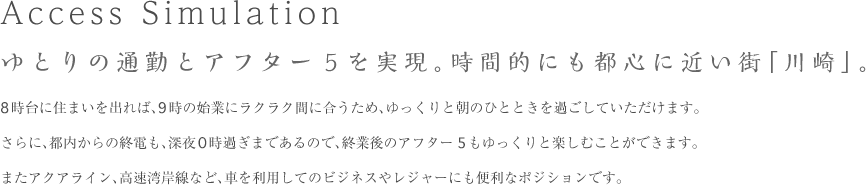 Access Simulation

ゆとりの通勤とアフター５を実現。時間的にも都心に近い街「川崎」。

8時台に住まいを出れば、9時の始業にラクラク間に合うため、ゆっくりと朝のひとときを過ごしていただけます。

さらに、都内からの終電も、深夜0時過ぎまであるので、終業後のアフター５もゆっくりと楽しむことができます。

またアクアライン、高速湾岸線など、車を利用してのビジネスやレジャーにも便利なポジションです。